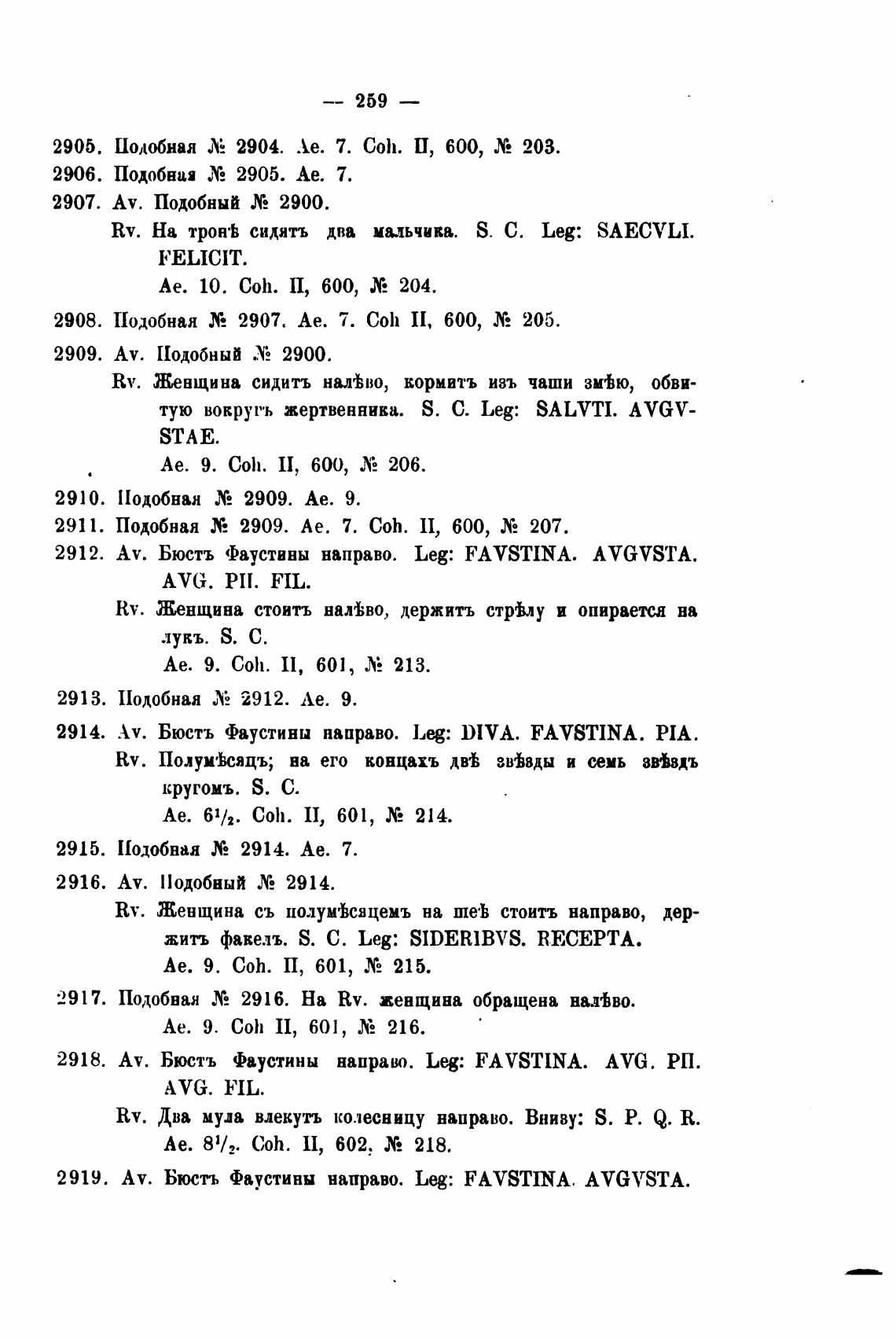 — 259 —

2905. Подобная № 2904. Ae. 7. Coh. II, 600, № 203.

2906. Подобная № 2905. Ae. 7.

2907. Av. Подобный № 2900.
Rv. На тронѣ сидятъ два мальчика. S. C. Leg: SAECVLI. FELICIT.
Ae. 10. Coh. II, 600, № 204.

2908. Подобная № 2907. Ae. 7. Coh II, 600, № 205.

2909. Av. Подобный № 2900.
Rv. Женщина сидитъ налѣво, кормитъ изъ чаши змѣю, обвитую вокругъ жертвенника. S. C. Leg: SALVTI. AVGVSTAE.
Ae. 9. Coh. II, 600, № 206.

2910. Подобная № 2909. Ae. 9.

2911. Подобная № 2909. Ae. 7. Coh. II, 600, № 207.

2912. Av. Бюстъ Фаустины направо. Leg: FAVSTINA. AVGVSTA. AVG. PII. FIL.
Rv. Женщина стоитъ налѣво, держитъ стрѣлу и опирается на лукъ. S. C.
Ae. 9. Coh. II, 601, № 213.

2913. Подобная № 2912. Ae. 9.

2914. Av. Бюстъ Фаустины направо. Leg: DIVA. FAVSTINA. PIA.
Rv. Полумѣсяцъ; на его концахъ двѣ звѣзды и семь звѣздъ кругомъ. S. C.
Ae. $6^1/_2$. Coh. II, 601, № 214.

2915. Подобная № 2914. Ae. 7.

2916. Av. Подобный № 2914.
Rv. Женщина съ полумѣсяцемъ на шеѣ стоитъ направо, держитъ факелъ. S. C. Leg: SIDERIBVS. RECEPTA.
Ae. 9. Coh. II, 601, № 215.

2917. Подобная № 2916. На Rv. женщина обращена налѣво.
Ae. 9. Coh II, 601, № 216.

2918. Av. Бюстъ Фаустины направо. Leg: FAVSTINA. AVG. PII. AVG. FIL.
Rv. Два мула влекутъ колесницу направо. Внизу: S. P. Q. R.
Ae. $8^1/_2$. Coh. II, 602, № 218.

2919. Av. Бюстъ Фаустины направо. Leg: FAVSTINA. AVGVSTA.